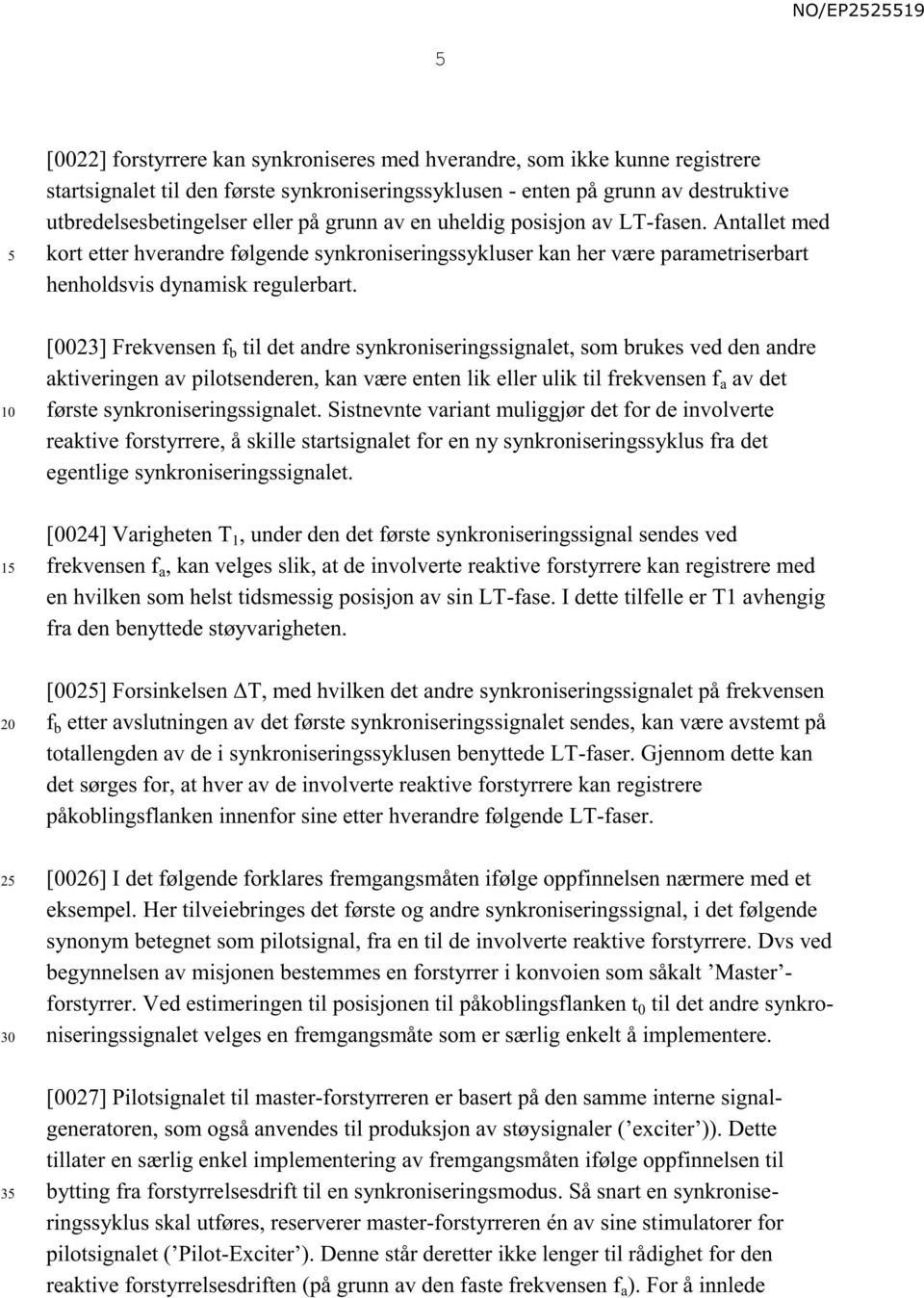 NO/EP2525519

5

[0022] forstyrrere kan synkroniseres med hverandre, som ikke kunne registrere startsignalet til den første synkroniseringssyklusen - enten på grunn av destruktive utbredelsesbetingelser eller på grunn av en uheldig posisjon av LT-fasen. Antallet med kort etter hverandre følgende synkroniseringssykluser kan her være parametriserbart henholdsvis dynamisk regulerbart.

5

[0023] Frekvensen $f_b$ til det andre synkroniseringssignalet, som brukes ved den andre aktiveringen av pilotsenderen, kan være enten lik eller ulik til frekvensen $f_a$ av det første synkroniseringssignalet. Sistnevnte variant muliggjør det for de involverte reaktive forstyrrere, å skille startsignalet for en ny synkroniseringssyklus fra det egentlige synkroniseringssignalet.

10

[0024] Varigheten $T_1$, under den det første synkroniseringssignal sendes ved frekvensen $f_a$, kan velges slik, at de involverte reaktive forstyrrere kan registrere med en hvilken som helst tidsmessig posisjon av sin LT-fase. I dette tilfelle er T1 avhengig fra den benyttede støyvarigheten.

15

[0025] Forsinkelsen $\Delta T$, med hvilken det andre synkroniseringssignalet på frekvensen $f_b$ etter avslutningen av det første synkroniseringssignalet sendes, kan være avstemt på totallengden av de i synkroniseringssyklusen benyttede LT-faser. Gjennom dette kan det sørges for, at hver av de involverte reaktive forstyrrere kan registrere påkoblingsflanken innenfor sine etter hverandre følgende LT-faser.

20

[0026] I det følgende forklares fremgangsmåten ifølge oppfinnelsen nærmere med et eksempel. Her tilveiebringes det første og andre synkroniseringssignal, i det følgende synonym betegnet som pilotsignal, fra en til de involverte reaktive forstyrrere. Dvs ved begynnelsen av misjonen bestemmes en forstyrrer i konvoien som såkalt ’Master’-forstyrrer. Ved estimeringen til posisjonen til påkoblingsflanken $t_0$ til det andre synkroniseringssignalet velges en fremgangsmåte som er særlig enkelt å implementere.

25

30

[0027] Pilotsignalet til master-forstyrreren er basert på den samme interne signalgeneratoren, som også anvendes til produksjon av støysignaler (’exciter’)). Dette tillater en særlig enkel implementering av fremgangsmåten ifølge oppfinnelsen til bytting fra forstyrrelsesdrift til en synkroniseringsmodus. Så snart en synkroniseringssyklus skal utføres, reserverer master-forstyrreren én av sine stimulatorer for pilotsignalet (’Pilot-Exciter’). Denne står deretter ikke lenger til rådighet for den reaktive forstyrrelsesdriften (på grunn av den faste frekvensen $f_a$). For å innlede

35